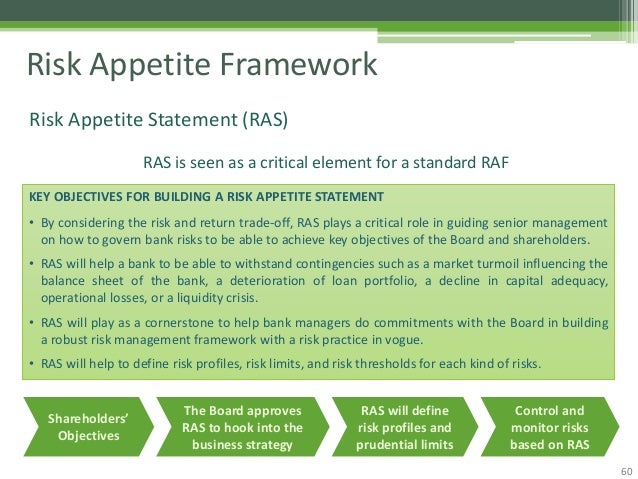 Risk Appetite Framework

Risk Appetite Statement (RAS)

RAS is seen as a critical element for a standard RAF

KEY OBJECTIVES FOR BUILDING A RISK APPETITE STATEMENT

• By considering the risk and return trade-off, RAS plays a critical role in guiding senior management on how to govern bank risks to be able to achieve key objectives of the Board and shareholders.

• RAS will help a bank to be able to withstand contingencies such as a market turmoil influencing the balance sheet of the bank, a deterioration of loan portfolio, a decline in capital adequacy, operational losses, or a liquidity crisis.

• RAS will play as a cornerstone to help bank managers do commitments with the Board in building a robust risk management framework with a risk practice in vogue.

• RAS will help to define risk profiles, risk limits, and risk thresholds for each kind of risks.

Shareholders' Objectives

The Board approves RAS to hook into the business strategy

RAS will define risk profiles and prudential limits

Control and monitor risks based on RAS

60